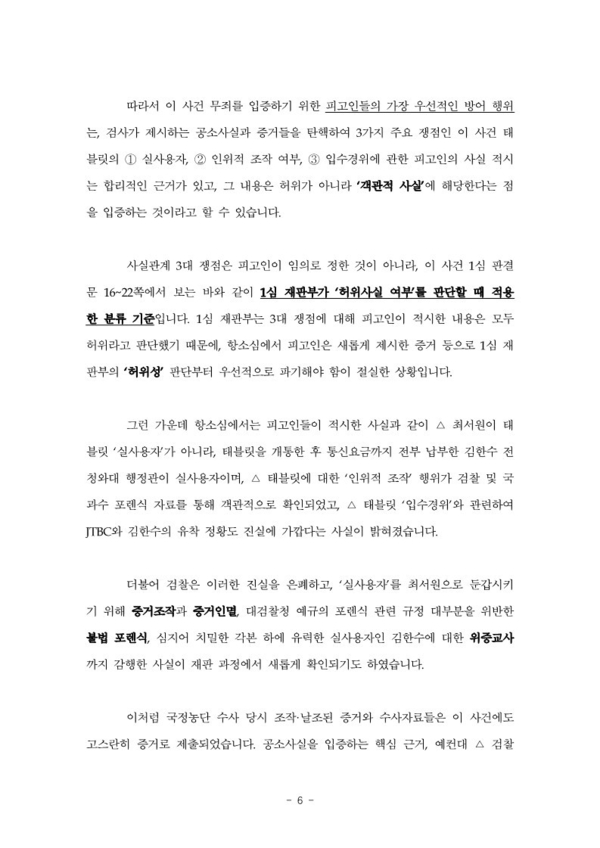 따라서 이 사건 무죄를 입증하기 위한 피고인들의 가장 우선적인 방어 행위는, 검사가 제시하는 공소사실과 증거들을 탄핵하여 3가지 주요 쟁점인 이 사건 태블릿의 ① 실사용자, ② 인위적 조작 여부, ③ 입수경위에 관한 피고인의 사실 적시는 합리적인 근거가 있고, 그 내용은 허위가 아니라 '객관적 사실'에 해당한다는 점을 입증하는 것이라고 할 수 있습니다.

사실관계 3대 쟁점은 피고인이 임의로 정한 것이 아니라, 이 사건 1심 판결문 16~22쪽에서 보는 바와 같이 1심 재판부가 '허위사실 여부'를 판단할 때 적용한 분류 기준입니다. 1심 재판부는 3대 쟁점에 대해 피고인이 적시한 내용은 모두 허위라고 판단했기 때문에, 항소심에서 피고인은 새롭게 제시한 증거 등으로 1심 재판부의 '허위성' 판단부터 우선적으로 파기해야 함이 절실한 상황입니다.

그런 가운데 항소심에서는 피고인들이 적시한 사실과 같이 △ 최서원이 태블릿 '실사용자'가 아니라, 태블릿을 개통한 후 통신요금까지 전부 납부한 김한수 전 청와대 행정관이 실사용자이며, △ 태블릿에 대한 '인위적 조작' 행위가 검찰 및 국과수 포렌식 자료를 통해 객관적으로 확인되었고, △ 태블릿 '입수경위'와 관련하여 JTBC와 김한수의 유착 정황도 진실에 가깝다는 사실이 밝혀졌습니다.

더불어 검찰은 이러한 진실을 은폐하고, '실사용자'를 최서원으로 둔갑시키기 위해 증거조작과 증거인멸, 대검찰청 예규의 포렌식 관련 규정 대부분을 위반한 불법 포렌식, 심지어 치밀한 각본 하에 유력한 실사용자인 김한수에 대한 위증교사까지 감행한 사실이 재판 과정에서 새롭게 확인되기도 하였습니다.

이처럼 국정농단 수사 당시 조작·날조된 증거와 수사자료들은 이 사건에도 고스란히 증거로 제출되었습니다. 공소사실을 입증하는 핵심 근거, 예컨대 △ 검찰

- 6 -